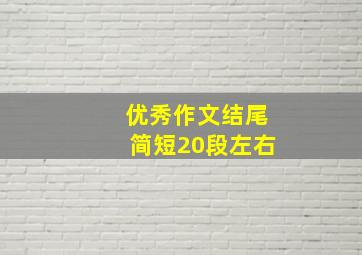 优秀作文结尾
简短20段左右